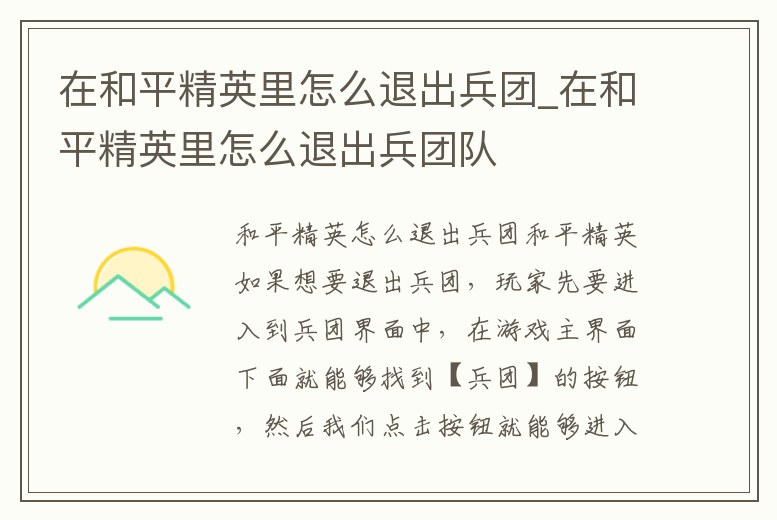 在和平精英里怎么退出兵团_在和平精英里怎么退出兵团队

和平精英怎么退出兵团和平精英如果想要退出兵团，玩家先要进入到兵团界面中，在游戏主界面下面就能够找到【兵团】的按钮，然后我们点击按钮就能够进入